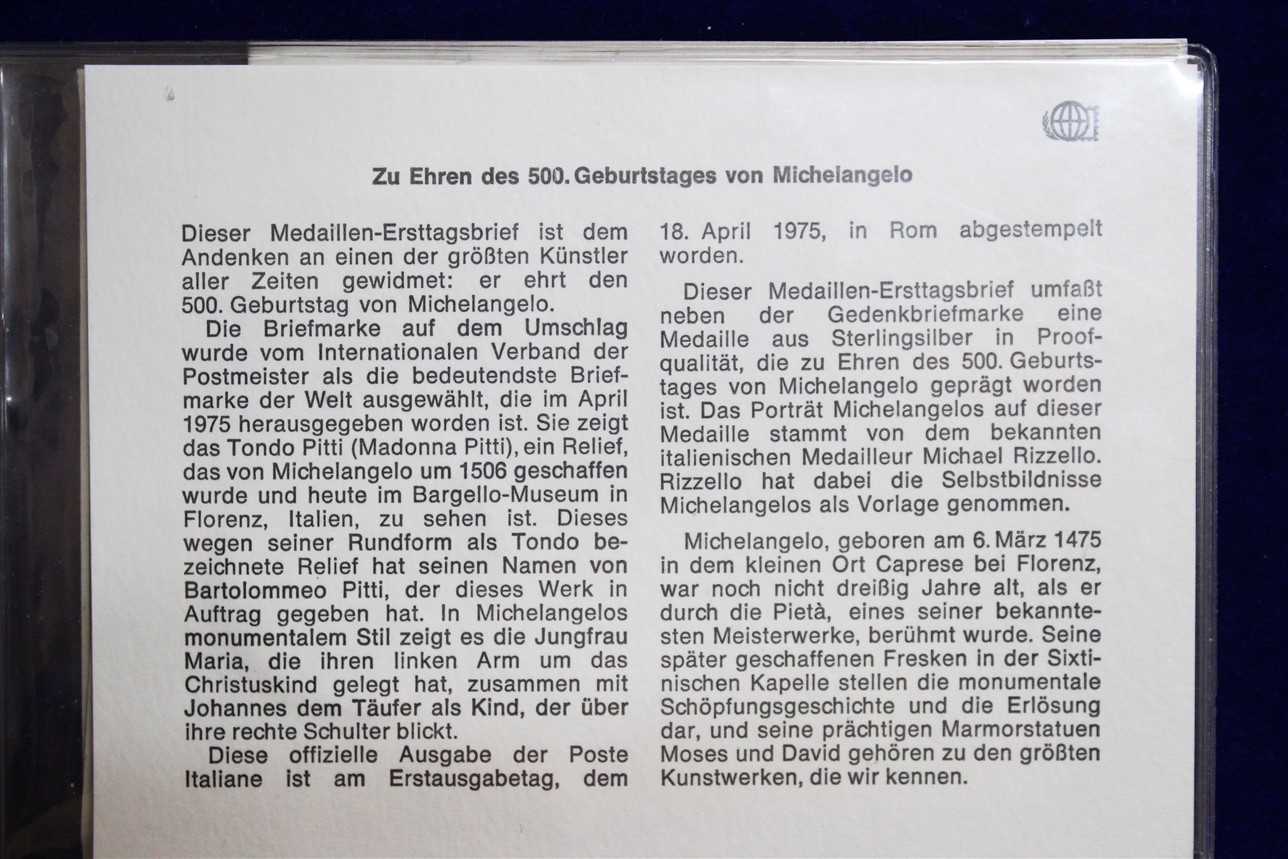 Zu Ehren des 500. Geburtstages von Michelangelo

Dieser Medaillen-Ersttagsbrief ist dem Andenken an einen der größten Künstler aller Zeiten gewidmet: er ehrt den 500. Geburtstag von Michelangelo.

Die Briefmarke auf dem Umschlag wurde vom Internationalen Verband der Postmeister als die bedeutendste Briefmarke der Welt ausgewählt, die im April 1975 herausgegeben worden ist. Sie zeigt das Tondo Pitti (Madonna Pitti), ein Relief, das von Michelangelo um 1506 geschaffen wurde und heute im Bargello-Museum in Florenz, Italien, zu sehen ist. Dieses wegen seiner Rundform als Tondo bezeichnete Relief hat seinen Namen von Bartolommeo Pitti, der dieses Werk in Auftrag gegeben hat. In Michelangelos monumentalem Stil zeigt es die Jungfrau Maria, die ihren linken Arm um das Christuskind gelegt hat, zusammen mit Johannes dem Täufer als Kind, der über ihre rechte Schulter blickt.

Diese offizielle Ausgabe der Poste Italiane ist am Erstausgabetag, dem 18. April 1975, in Rom abgestempelt worden.

Dieser Medaillen-Ersttagsbrief umfaßt neben der Gedenkbriefmarke eine Medaille aus Sterlingsilber in Proofqualität, die zu Ehren des 500. Geburtstages von Michelangelo geprägt worden ist. Das Porträt Michelangelos auf dieser Medaille stammt von dem bekannten italienischen Medailleur Michael Rizzello. Rizzello hat dabei die Selbstbildnisse Michelangelos als Vorlage genommen.

Michelangelo, geboren am 6. März 1475 in dem kleinen Ort Caprese bei Florenz, war noch nicht dreißig Jahre alt, als er durch die Pietà, eines seiner bekanntesten Meisterwerke, berühmt wurde. Seine später geschaffenen Fresken in der Sixtinischen Kapelle stellen die monumentale Schöpfungsgeschichte und die Erlösung dar, und seine prächtigen Marmorstatuen Moses und David gehören zu den größten Kunstwerken, die wir kennen.